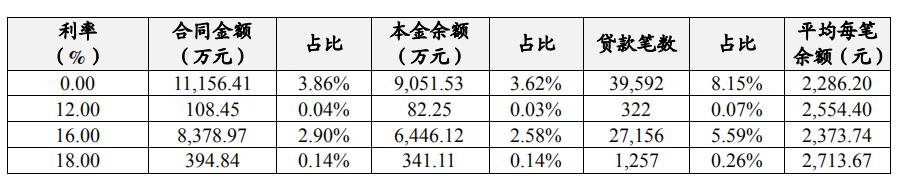 | 利率（%） | 合同金额（万元） | 占比 | 本金余额（万元） | 占比 | 贷款笔数 | 占比 | 平均每笔余额（元） |
|---|---|---|---|---|---|---|---|
| 0.00 | 11,156.41 | 3.86% | 9,051.53 | 3.62% | 39,592 | 8.15% | 2,286.20 |
| 12.00 | 108.45 | 0.04% | 82.25 | 0.03% | 322 | 0.07% | 2,554.40 |
| 16.00 | 8,378.97 | 2.90% | 6,446.12 | 2.58% | 27,156 | 5.59% | 2,373.74 |
| 18.00 | 394.84 | 0.14% | 341.11 | 0.14% | 1,257 | 0.26% | 2,713.67 |